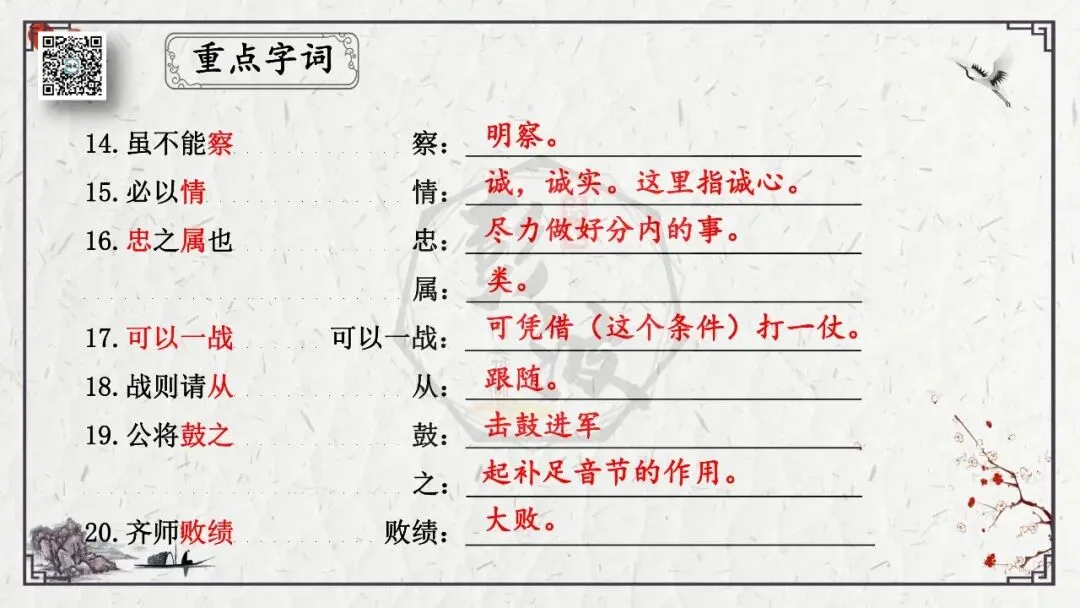 重点字词

14.虽不能察 察：明察。

15.必以情 情：诚，诚实。这里指诚心。

16.忠之属也 忠：尽力做好分内的事。

属：类。

17.可以一战 可以一战：可凭借（这个条件）打一仗。

18.战则请从 从：跟随。

19.公将鼓之 鼓：击鼓进军

之：起补足音节的作用。

20.齐师败绩 败绩：大败。